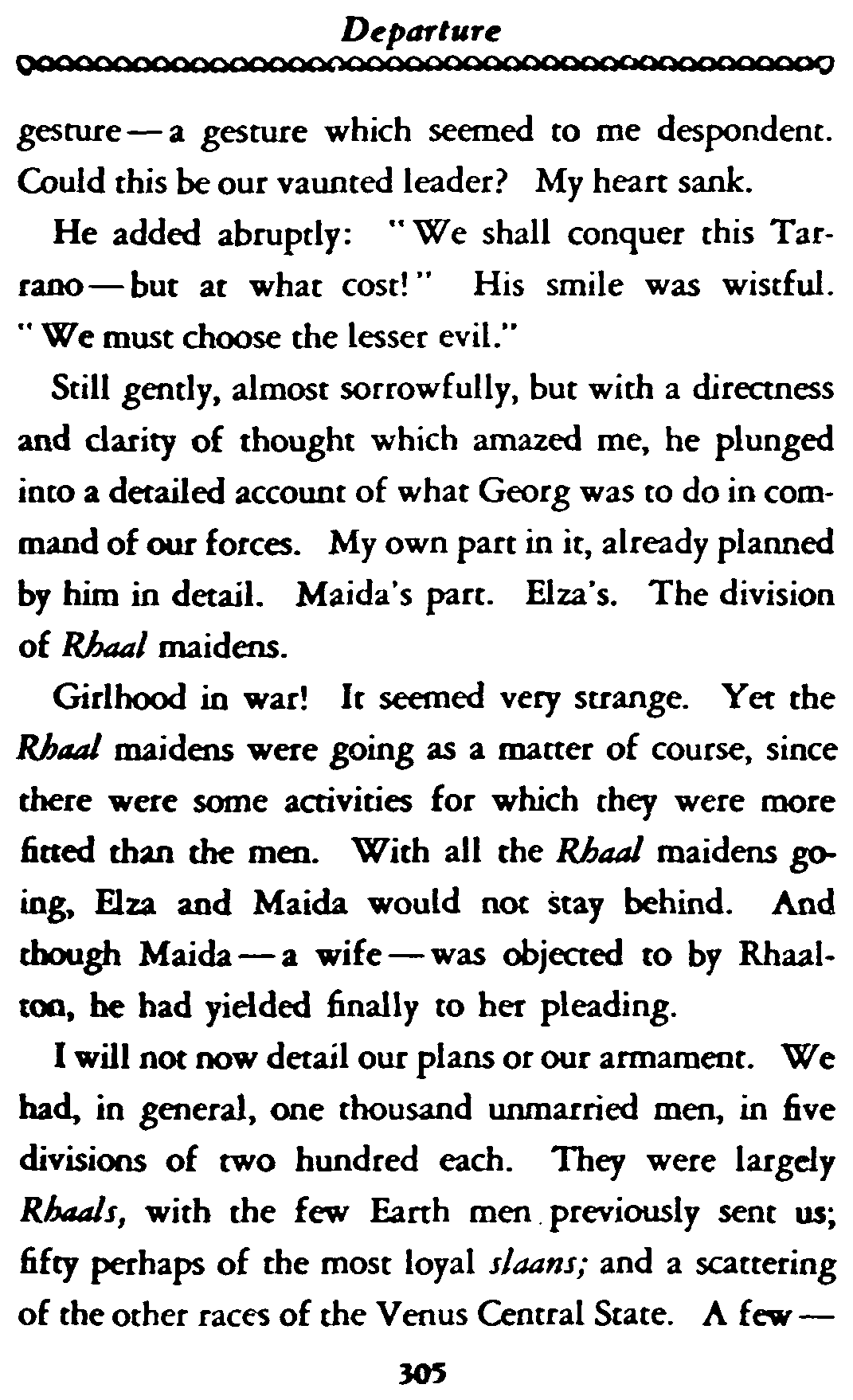 Departure

gesture — a gesture which seemed to me despondent. Could this be our vaunted leader? My heart sank.

He added abruptly: "We shall conquer this Tarrano — but at what cost!" His smile was wistful. "We must choose the lesser evil."

Still gently, almost sorrowfully, but with a directness and clarity of thought which amazed me, he plunged into a detailed account of what Georg was to do in command of our forces. My own part in it, already planned by him in detail. Maida's part. Elza's. The division of Rhaal maidens.

Girlhood in war! It seemed very strange. Yet the Rhaal maidens were going as a matter of course, since there were some activities for which they were more fitted than the men. With all the Rhaal maidens going, Elza and Maida would not stay behind. And though Maida — a wife — was objected to by Rhaalton, he had yielded finally to her pleading.

I will not now detail our plans or our armament. We had, in general, one thousand unmarried men, in five divisions of two hundred each. They were largely Rhaals, with the few Earth men previously sent us; fifty perhaps of the most loyal slaans; and a scattering of the other races of the Venus Central State. A few —

305